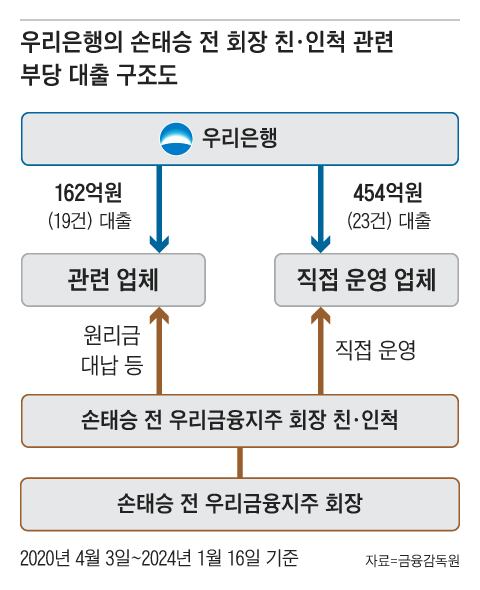 우리은행의 손태승 전 회장 친·인척 관련 부당 대출 구조도

우리은행

162억원
(19건) 대출

454억원
(23건) 대출

관련 업체

직접 운영 업체

원리금
대납 등

직접 운영

손태승 전 우리금융지주 회장 친·인척

손태승 전 우리금융지주 회장

2020년 4월 3일~2024년 1월 16일 기준

자료=금융감독원